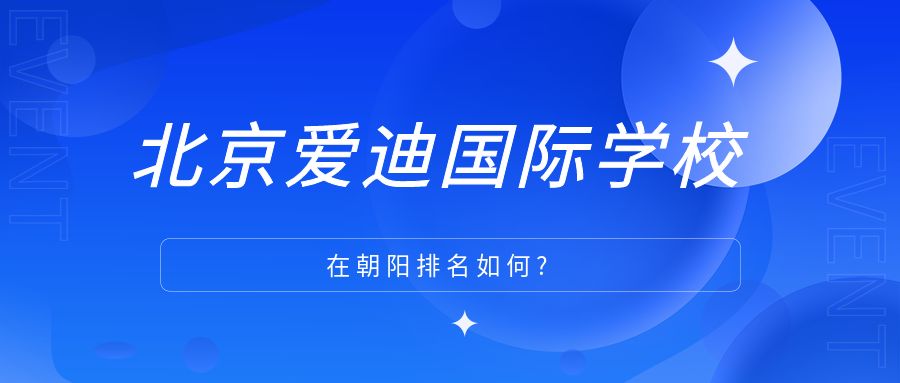 EVENT

北京爱迪国际学校

在朝阳排名如何?

EVENT